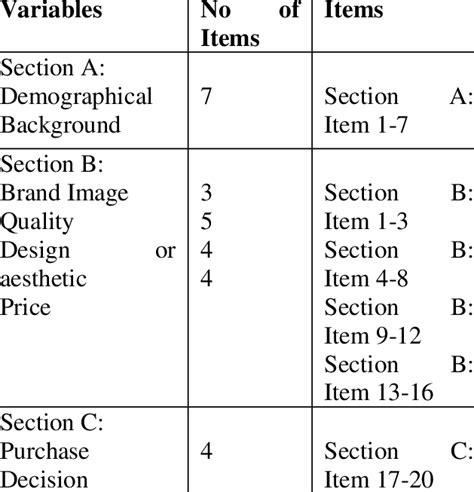 | Variables | No of Items | Items |
|---|---|---|
| Section A: Demographical Background | 7 | Section A: Item 1-7 |
| Section B: Brand Image Quality Design or aesthetic Price | 3 5 4 4 | Section B: Item 1-3 Section B: Item 4-8 Section B: Item 9-12 Section B: Item 13-16 |
| Section C: Purchase Decision | 4 | Section C: Item 17-20 |